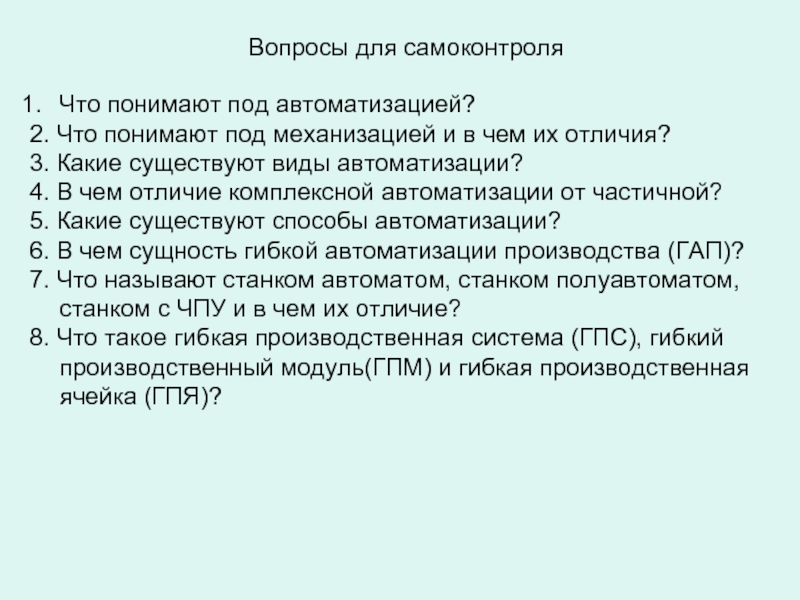 Вопросы для самоконтроля

1. Что понимают под автоматизацией?
2. Что понимают под механизацией и в чем их отличия?
3. Какие существуют виды автоматизации?
4. В чем отличие комплексной автоматизации от частичной?
5. Какие существуют способы автоматизации?
6. В чем сущность гибкой автоматизации производства (ГАП)?
7. Что называют станком автоматом, станком полуавтоматом, станком с ЧПУ и в чем их отличие?
8. Что такое гибкая производственная система (ГПС), гибкий производственный модуль(ГПМ) и гибкая производственная ячейка (ГПЯ)?